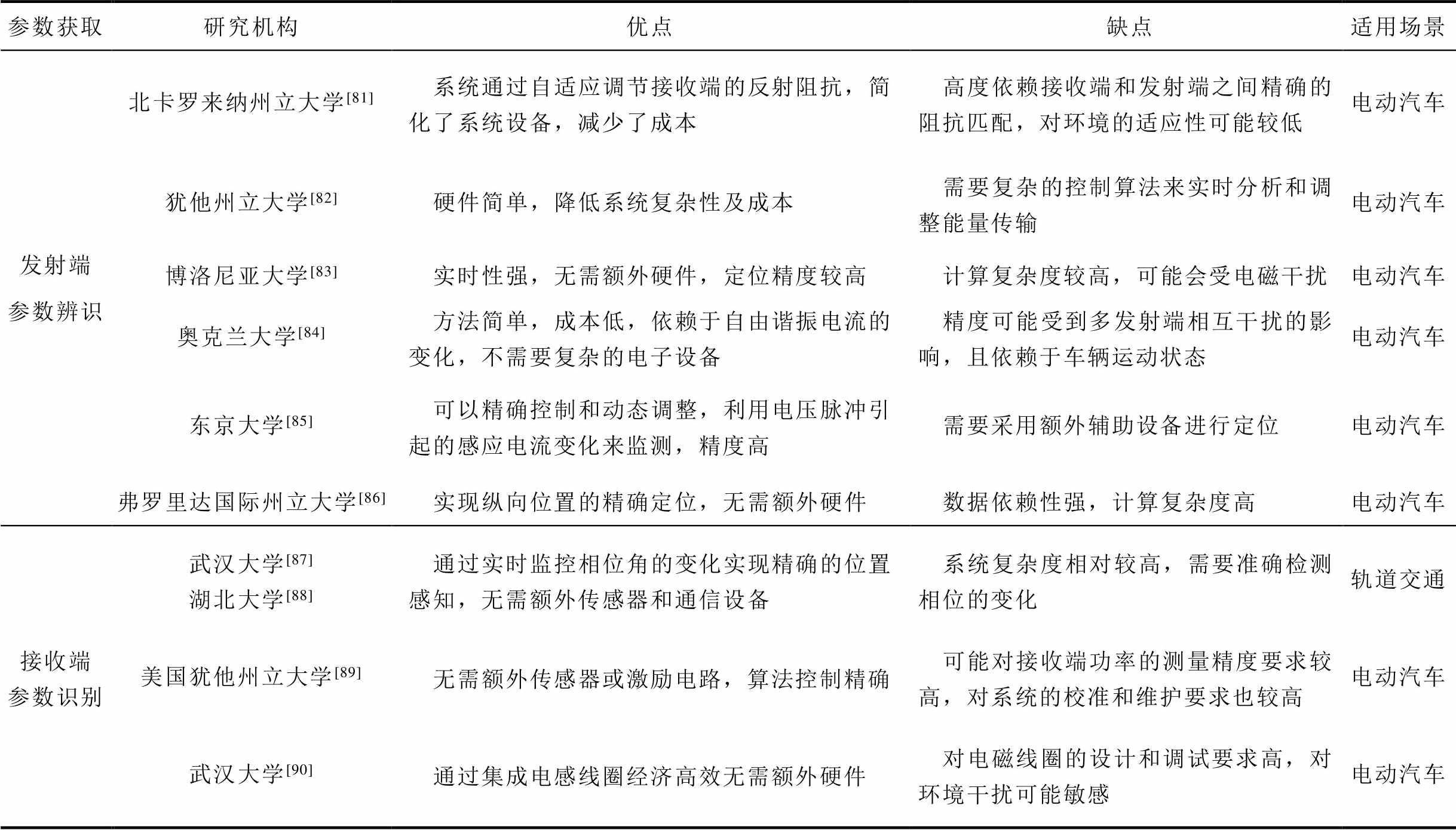 | 参数获取 | 研究机构 | 优点 | 缺点 | 适用场景 |
|---|---|---|---|---|
| 发射端参数辨识 | 北卡罗来纳州立大学$^{[81]}$ | 系统通过自适应调节接收端的反射阻抗，简化了系统设备，减少了成本 | 高度依赖接收端和发射端之间精确的阻抗匹配，对环境的适应性可能较低 | 电动汽车 |
| | 犹他州立大学$^{[82]}$ | 硬件简单，降低系统复杂性及成本 | 需要复杂的控制算法来实时分析和调整能量传输 | 电动汽车 |
| | 博洛尼亚大学$^{[83]}$ | 实时性强，无需额外硬件，定位精度较高 | 计算复杂度较高，可能会受电磁干扰 | 电动汽车 |
| | 奥克兰大学$^{[84]}$ | 方法简单，成本低，依赖于自由谐振电流的变化，不需要复杂的电子设备 | 精度可能受到多发射端相互干扰的影响，且依赖于车辆运动状态 | 电动汽车 |
| | 东京大学$^{[85]}$ | 可以精确控制和动态调整，利用电压脉冲引起的感应电流变化来监测，精度高 | 需要采用额外辅助设备进行定位 | 电动汽车 |
| | 弗罗里达国际州立大学$^{[86]}$ | 实现纵向位置的精确定位，无需额外硬件 | 数据依赖性强，计算复杂度高 | 电动汽车 |
| 接收端参数识别 | 武汉大学$^{[87]}$ 湖北大学$^{[88]}$ | 通过实时监控相位角的变化实现精确的位置感知，无需额外传感器和通信设备 | 系统复杂度相对较高，需要准确检测相位的变化 | 轨道交通 |
| | 美国犹他州立大学$^{[89]}$ | 无需额外传感器或激励电路，算法控制精确 | 可能对接收端功率的测量精度要求较高，对系统的校准和维护要求也较高 | 电动汽车 |
| | 武汉大学$^{[90]}$ | 通过集成电感线圈经济高效无需额外硬件 | 对电磁线圈的设计和调试要求高，对环境干扰可能敏感 | 电动汽车 |